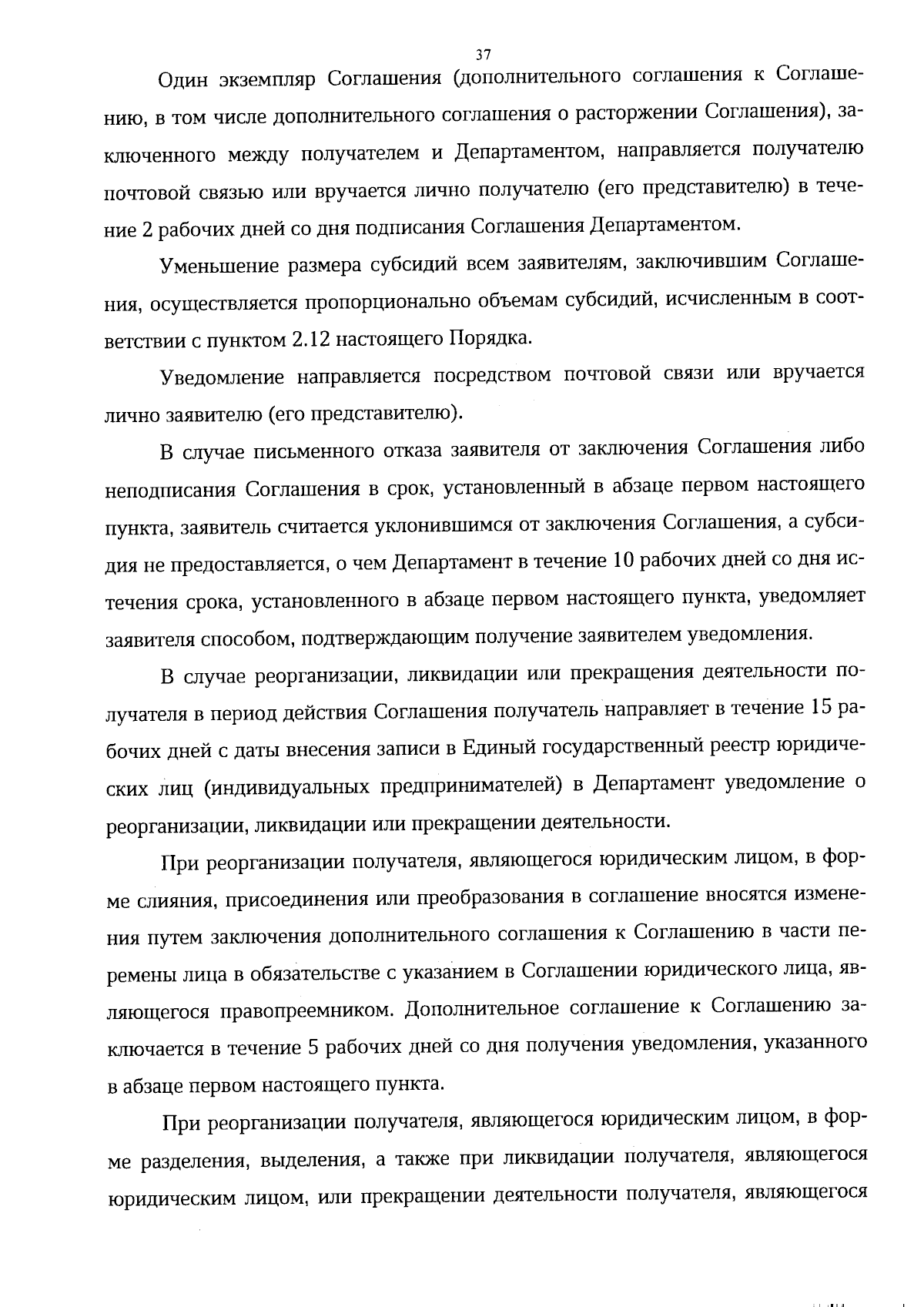 37

Один экземпляр Соглашения (дополнительного соглашения к Соглашению, в том числе дополнительного соглашения о расторжении Соглашения), заключенного между получателем и Департаментом, направляется получателю почтовой связью или вручается лично получателю (его представителю) в течение 2 рабочих дней со дня подписания Соглашения Департаментом.

Уменьшение размера субсидий всем заявителям, заключившим Соглашения, осуществляется пропорционально объемам субсидий, исчисленным в соответствии с пунктом 2.12 настоящего Порядка.

Уведомление направляется посредством почтовой связи или вручается лично заявителю (его представителю).

В случае письменного отказа заявителя от заключения Соглашения либо неподписания Соглашения в срок, установленный в абзаце первом настоящего пункта, заявитель считается уклонившимся от заключения Соглашения, а субсидия не предоставляется, о чем Департамент в течение 10 рабочих дней со дня истечения срока, установленного в абзаце первом настоящего пункта, уведомляет заявителя способом, подтверждающим получение заявителем уведомления.

В случае реорганизации, ликвидации или прекращения деятельности получателя в период действия Соглашения получатель направляет в течение 15 рабочих дней с даты внесения записи в Единый государственный реестр юридических лиц (индивидуальных предпринимателей) в Департамент уведомление о реорганизации, ликвидации или прекращении деятельности.

При реорганизации получателя, являющегося юридическим лицом, в форме слияния, присоединения или преобразования в соглашение вносятся изменения путем заключения дополнительного соглашения к Соглашению в части перемены лица в обязательстве с указанием в Соглашении юридического лица, являющегося правопреемником. Дополнительное соглашение к Соглашению заключается в течение 5 рабочих дней со дня получения уведомления, указанного в абзаце первом настоящего пункта.

При реорганизации получателя, являющегося юридическим лицом, в форме разделения, выделения, а также при ликвидации получателя, являющегося юридическим лицом, или прекращении деятельности получателя, являющегося